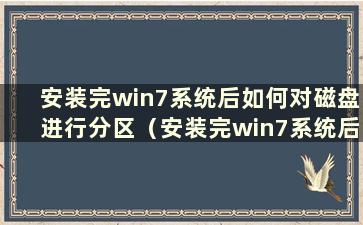 安装完win7系统后如何对磁盘进行分区（安装完win7系统后